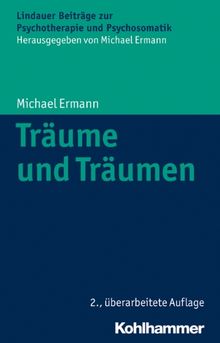 Lindauer Beiträge zur Psychotherapie und Psychosomatik
Herausgegeben von Michael Ermann

Michael Ermann

Träume und Träumen

2., überarbeitete Auflage

Kohlhammer